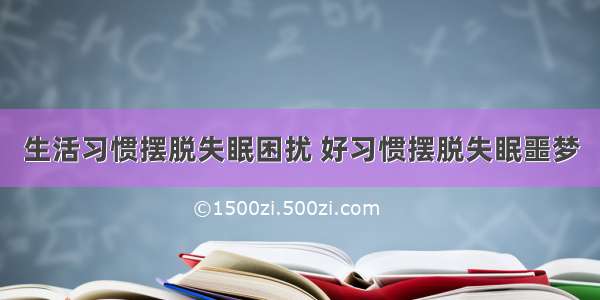 生活习惯摆脱失眠困扰 好习惯摆脱失眠噩梦

©1500zi.500zi.com